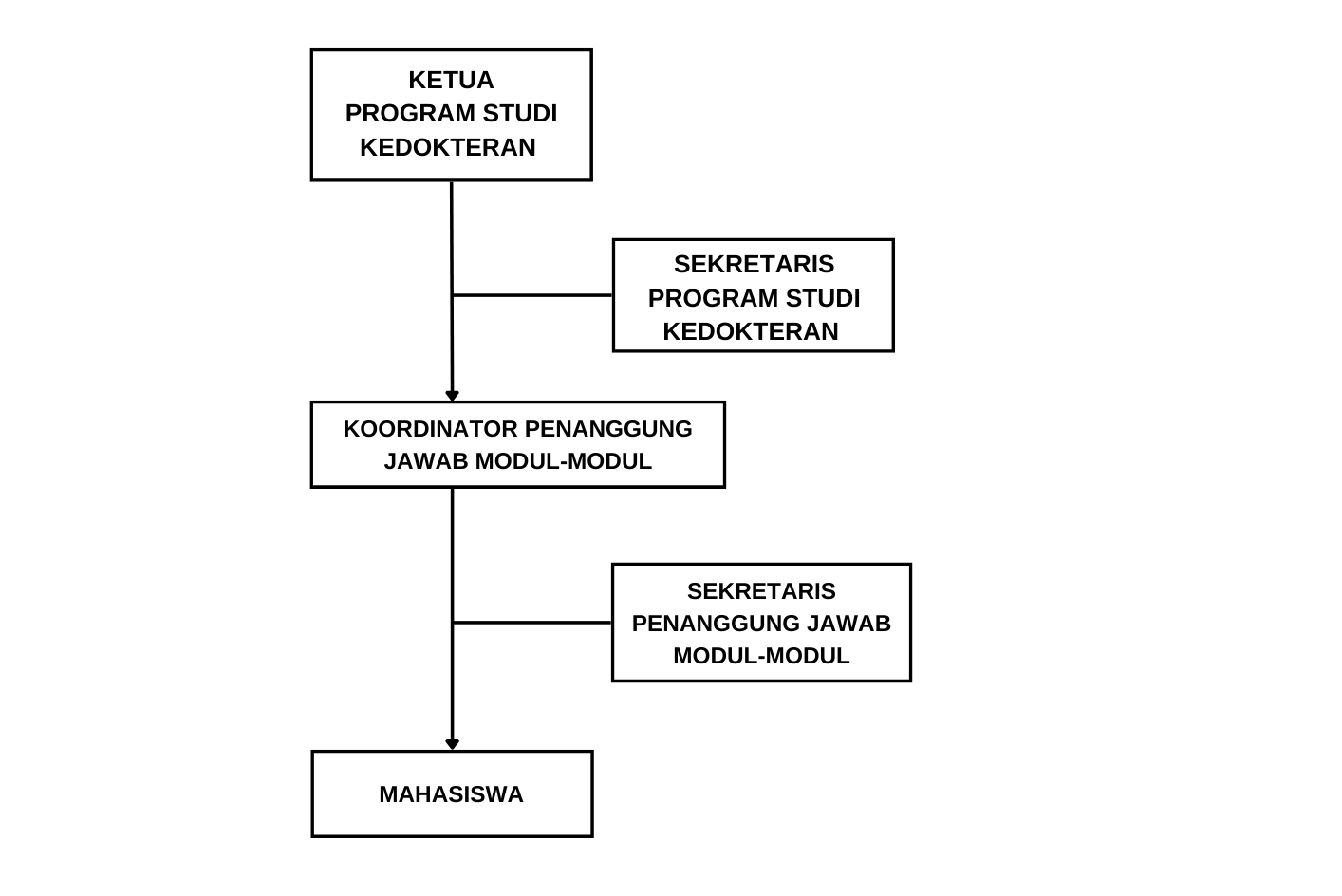 KETUA
PROGRAM STUDI
KEDOKTERAN

SEKRETARIS
PROGRAM STUDI
KEDOKTERAN

KOORDINATOR PENANGGUNG
JAWAB MODUL-MODUL

SEKRETARIS
PENANGGUNG JAWAB
MODUL-MODUL

MAHASISWA